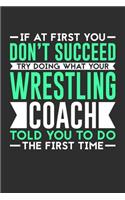 IF AT FIRST YOU
DON'T SUCCEED
TRY DOING WHAT YOUR
WRESTLING
COACH
TOLD YOU TO DO
THE FIRST TIME